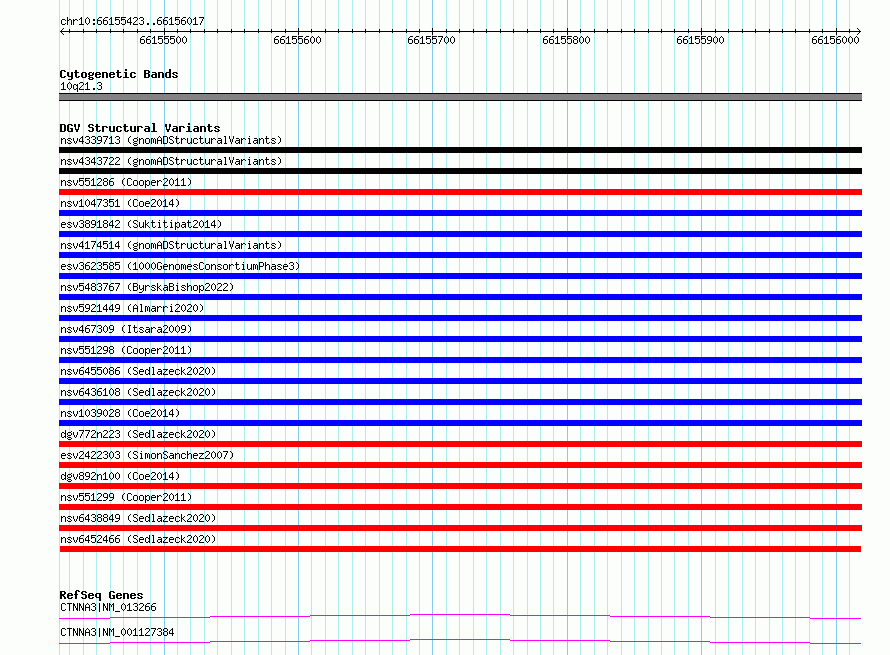 chr10:66155423..66156017

66155500 66155600 66155700 66155800 66155900 66156000

Cytogenetic Bands
10q21.3

DGV Structural Variants
nsv4339713 (gnomADStructuralVariants)
nsv4343722 (gnomADStructuralVariants)
nsv551286 (Cooper2011)
nsv1047351 (Coe2014)
esv3891842 (Suktitipat2014)
nsv4174514 (gnomADStructuralVariants)
esv3623585 (1000GenomesConsortiumPhase3)
nsv5483767 (ByrskaBishop2022)
nsv5921449 (Almarri2020)
nsv467309 (Itsara2009)
nsv551298 (Cooper2011)
nsv6455086 (Sedlazeck2020)
nsv6436108 (Sedlazeck2020)
nsv1039028 (Coe2014)
dgv772n223 (Sedlazeck2020)
esv2422303 (SimonSanchez2007)
dgv892n100 (Coe2014)
nsv551299 (Cooper2011)
nsv6438849 (Sedlazeck2020)
nsv6452466 (Sedlazeck2020)

RefSeq Genes
CTNNA3|NM_013266
CTNNA3|NM_001127384